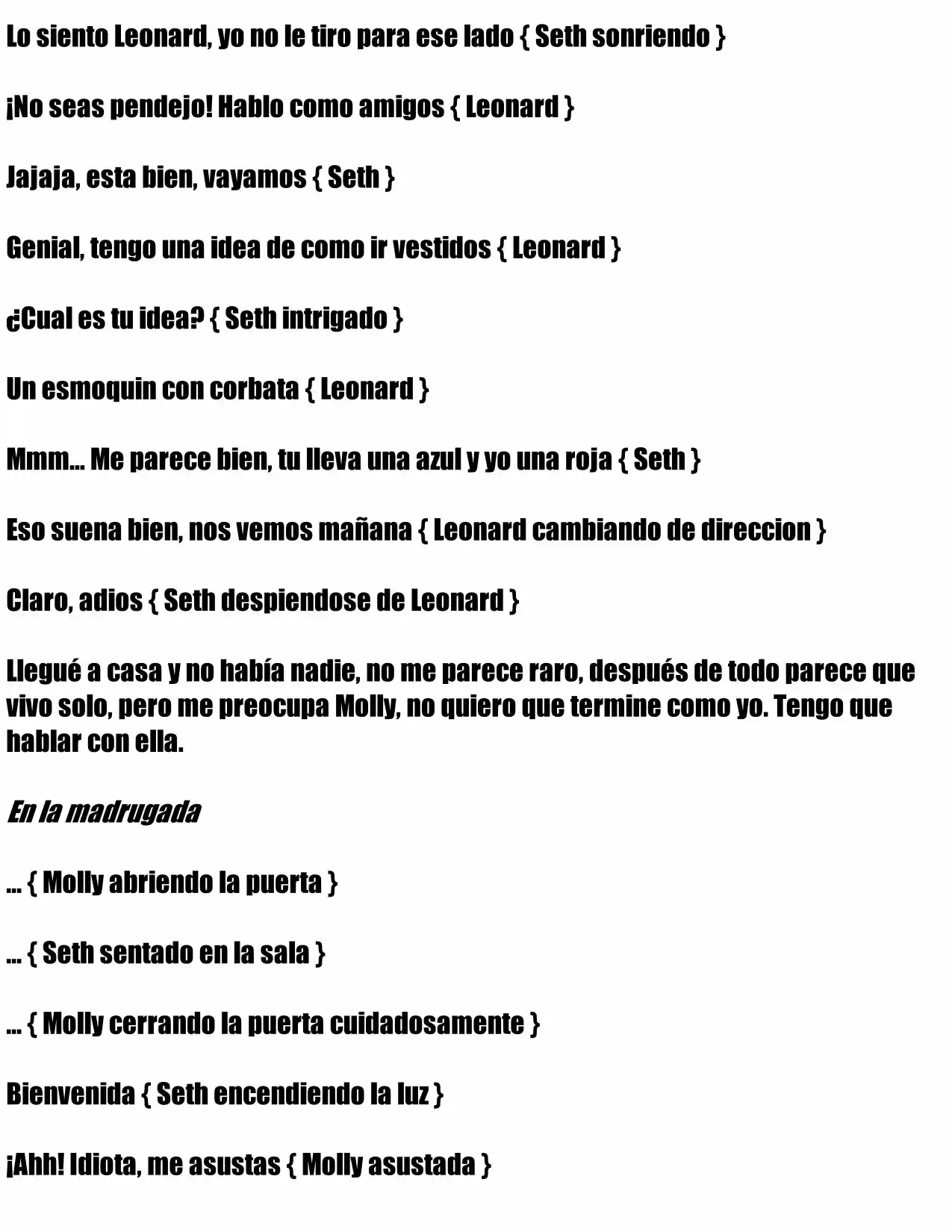 Lo siento Leonard, yo no le tiro para ese lado { Seth sonriendo }

¡No seas pendejo! Hablo como amigos { Leonard }

Jajaja, esta bien, vayamos { Seth }

Genial, tengo una idea de como ir vestidos { Leonard }

¿Cual es tu idea? { Seth intrigado }

Un esmoquin con corbata { Leonard }

Mmm... Me parece bien, tu lleva una azul y yo una roja { Seth }

Eso suena bien, nos vemos mañana { Leonard cambiando de direccion }

Claro, adios { Seth despiendose de Leonard }

Llegué a casa y no había nadie, no me parece raro, después de todo parece que vivo solo, pero me preocupa Molly, no quiero que termine como yo. Tengo que hablar con ella.

En la madrugada

... { Molly abriendo la puerta }

... { Seth sentado en la sala }

... { Molly cerrando la puerta cuidadosamente }

Bienvenida { Seth encendiendo la luz }

¡Ahh! Idiota, me asustas { Molly asustada }